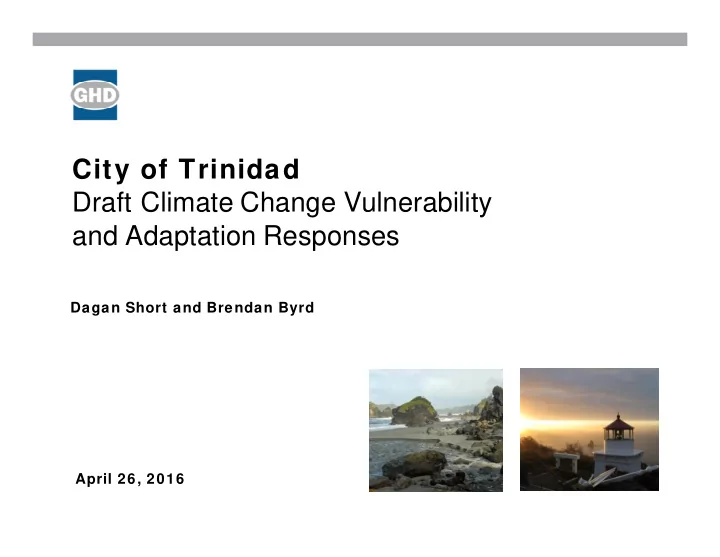 GHD

City of Trinidad
Draft Climate Change Vulnerability and Adaptation Responses

Dagan Short and Brendan Byrd

April 26, 2016